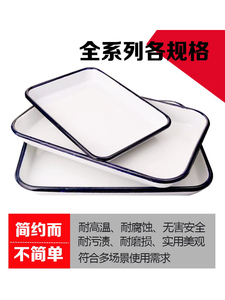 全系列各规格

简约而
不简单

耐高温、耐腐蚀、无害安全
耐污渍、耐磨损、实用美观
符合多场景使用需求